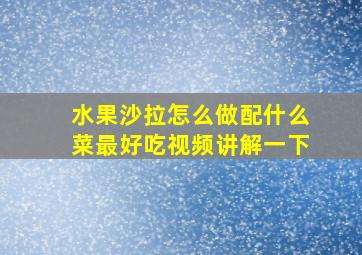 水果沙拉怎么做配什么菜最好吃视频讲解一下